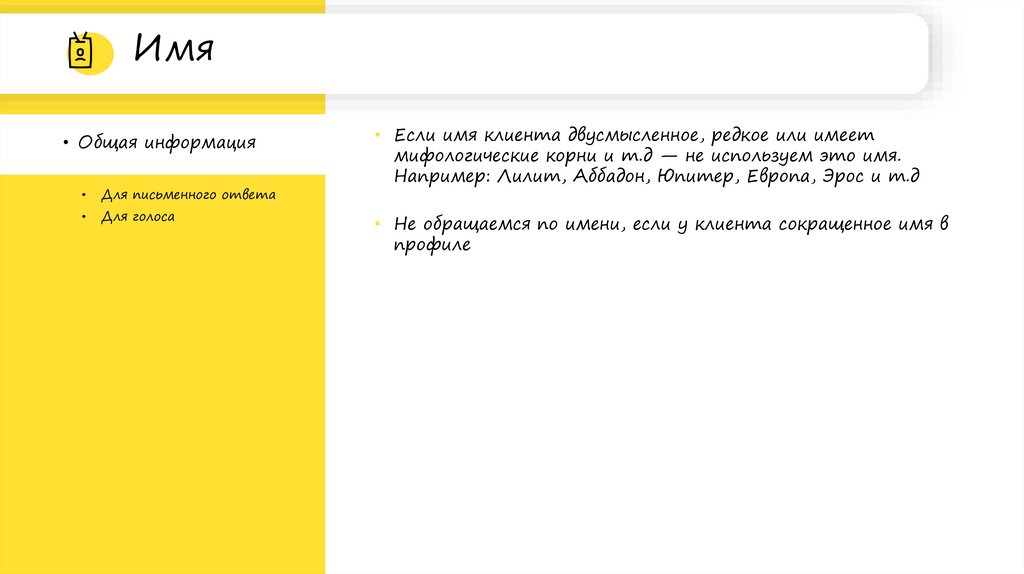 Имя

• Общая информация

• Для письменного ответа
• Для голоса

• Если имя клиента двусмысленное, редкое или имеет мифологические корни и т.д — не используем это имя. Например: Лилит, Аббадон, Юпитер, Европа, Эрос и т.д

• Не обращаемся по имени, если у клиента сокращенное имя в профиле